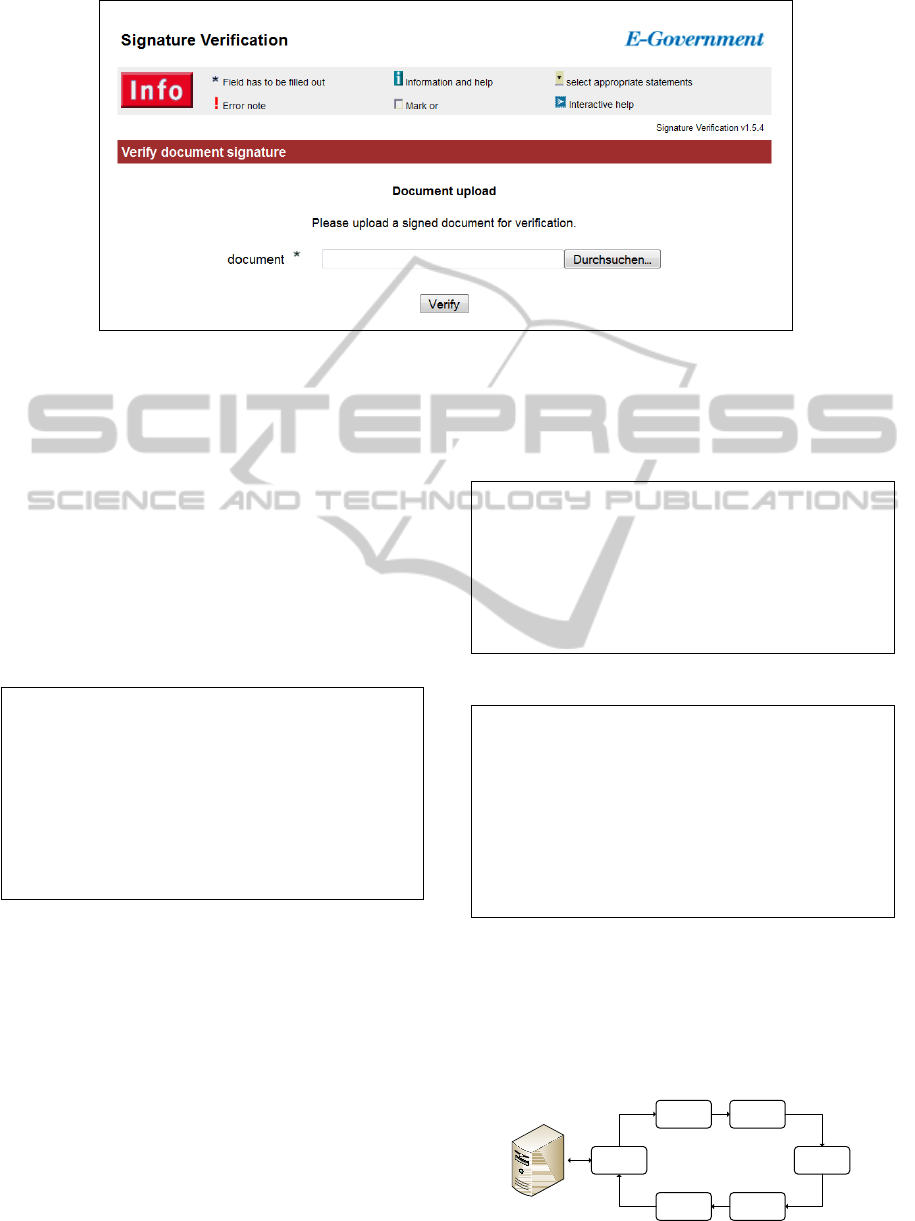 Signature Verification

E-Government

Info

* Field has to be filled out

! Error note

Information and help

☐ Mark or

select appropriate statements

Interactive help

Signature Verification v1.5.4

Verify document signature

Document upload

Please upload a signed document for verification.

document *

Durchsuchen...

Verify

SCITEPRESS
SCIENCE AND TECHNOLOGY PUBLICATIONS